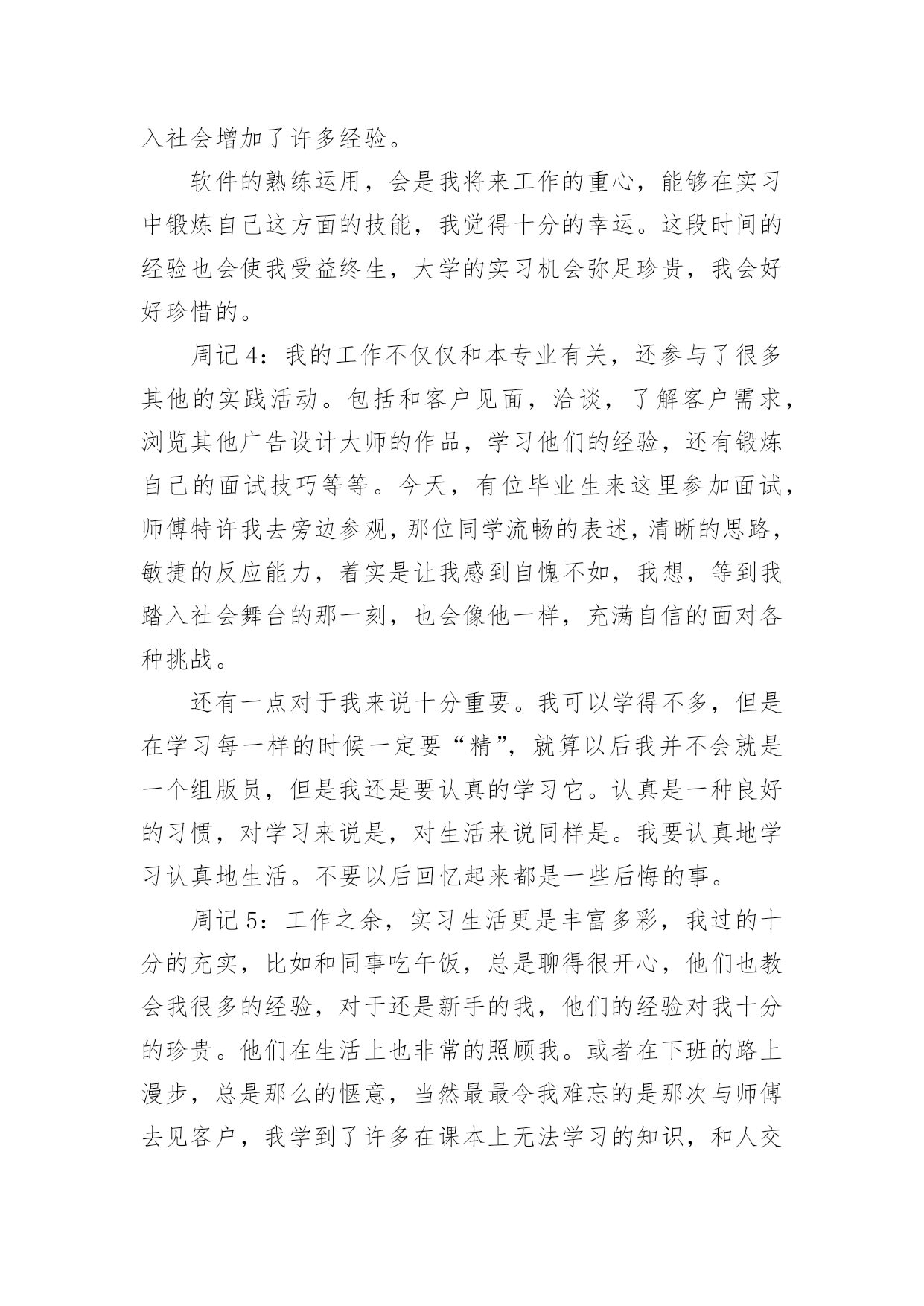 入社会增加了许多经验。

软件的熟练运用，会是我将来工作的重心，能够在实习中锻炼自己这方面的技能，我觉得十分的幸运。这段时间的经验也会使我受益终生，大学的实习机会弥足珍贵，我会好好珍惜的。

周记 4：我的工作不仅仅和本专业有关，还参与了很多其他的实践活动。包括和客户见面，洽谈，了解客户需求，浏览其他广告设计大师的作品，学习他们的经验，还有锻炼自己的面试技巧等等。今天，有位毕业生来这里参加面试，师傅特许我去旁边参观，那位同学流畅的表述，清晰的思路，敏捷的反应能力，着实是让我感到自愧不如，我想，等到我踏入社会舞台的那一刻，也会像他一样，充满自信的面对各种挑战。

还有一点对于我来说十分重要。我可以学得不多，但是在学习每一样的时候一定要“精”，就算以后我并不会就是一个组版员，但是我还是要认真的学习它。认真是一种良好的习惯，对学习来说是，对生活来说同样是。我要认真地学习认真地生活。不要以后回忆起来都是一些后悔的事。

周记 5：工作之余，实习生活更是丰富多彩，我过的十分的充实，比如和同事吃午饭，总是聊得很开心，他们也教会我很多的经验，对于还是新手的我，他们的经验对我十分的珍贵。他们在生活上也非常的照顾我。或者在下班的路上漫步，总是那么的惬意，当然最最令我难忘的是那次与师傅去见客户，我学到了许多在课本上无法学习的知识，和人交